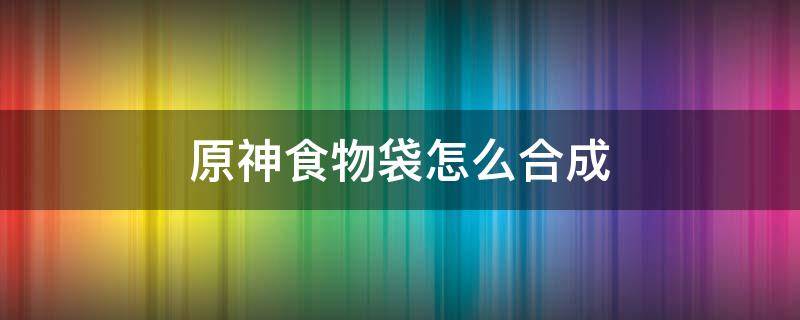 原神食物袋怎么合成